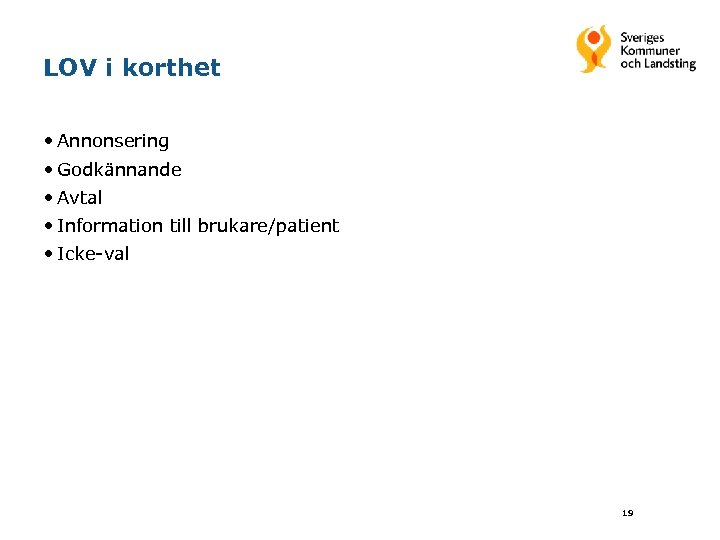 LOV i korthet

Sveriges Kommuner och Landsting

• Annonsering
• Godkännande
• Avtal
• Information till brukare/patient
• Icke-val

19